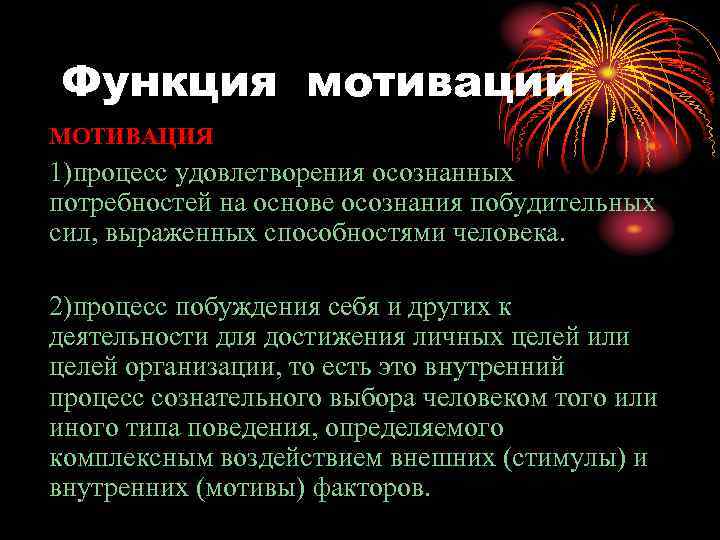 Функция мотивации

МОТИВАЦИЯ

1)процесс удовлетворения осознанных потребностей на основе осознания побудительных сил, выраженных способностями человека.

2)процесс побуждения себя и других к деятельности для достижения личных целей или целей организации, то есть это внутренний процесс сознательного выбора человеком того или иного типа поведения, определяемого комплексным воздействием внешних (стимулы) и внутренних (мотивы) факторов.